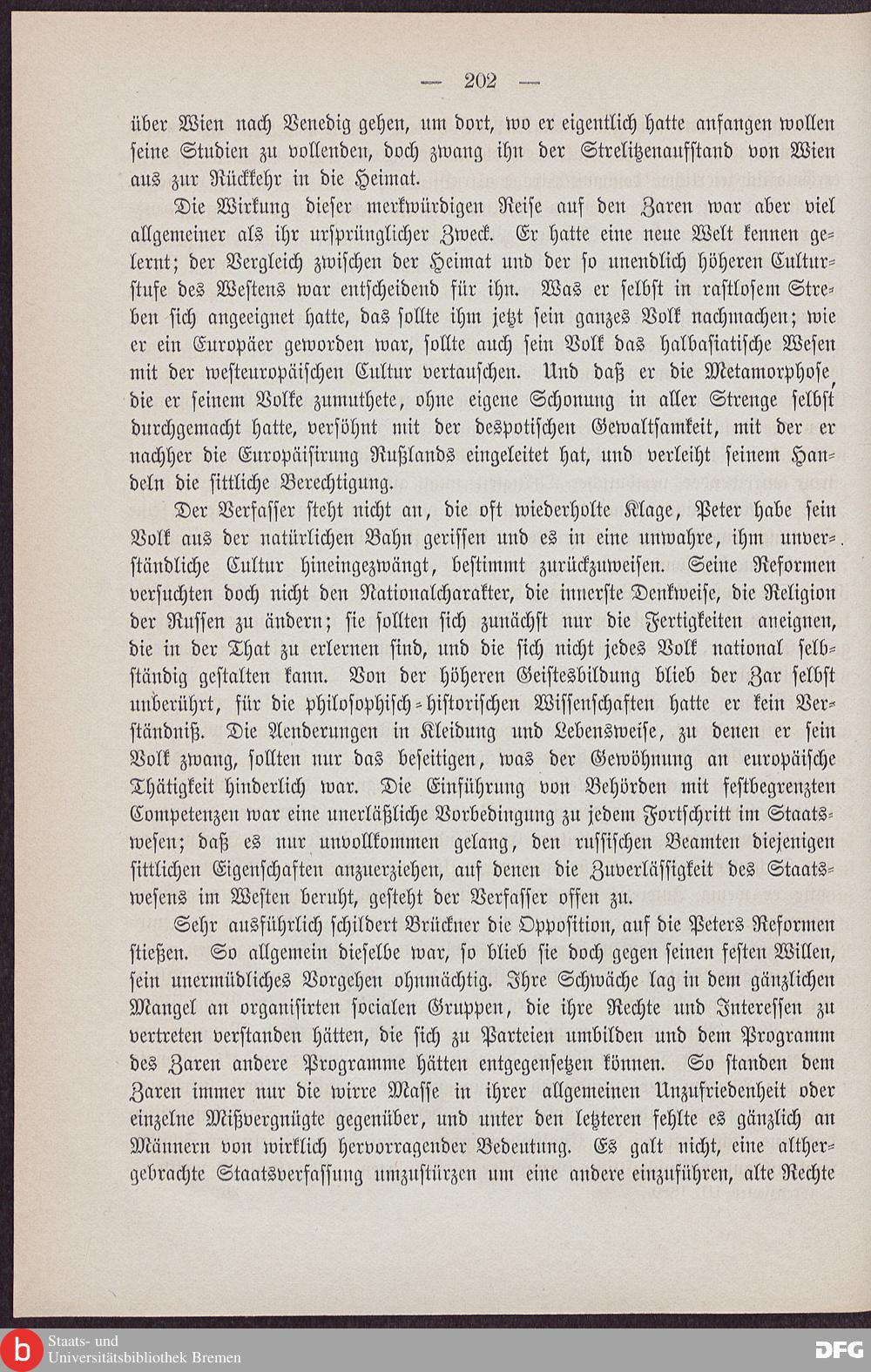 — 202 —

über Wien nach Venedig gehen, um dort, wo er eigentlich hatte anfangen wollen seine Studien zu vollenden, doch zwang ihn der Strelitzenaufstand von Wien aus zur Rückkehr in die Heimat.

Die Wirkung dieser merkwürdigen Reise auf den Zaren war aber viel allgemeiner als ihr ursprünglicher Zweck. Er hatte eine neue Welt kennen gelernt; der Vergleich zwischen der Heimat und der so unendlich höheren Culturstufe des Westens war entscheidend für ihn. Was er selbst in rastlosem Streben sich angeeignet hatte, das sollte ihm jetzt sein ganzes Volk nachmachen; wie er ein Europäer geworden war, sollte auch sein Volk das halbasiatische Wesen mit der westeuropäischen Cultur vertauschen. Und daß er die Metamorphose, die er seinem Volke zumuthete, ohne eigene Schonung in aller Strenge selbst durchgemacht hatte, versöhnt mit der despotischen Gewaltsamkeit, mit der er nachher die Europäisirung Rußlands eingeleitet hat, und verleiht seinem Handeln die sittliche Berechtigung.

Der Verfasser steht nicht an, die oft wiederholte Klage, Peter habe sein Volk aus der natürlichen Bahn gerissen und es in eine unwahre, ihm unverständliche Cultur hineingezwängt, bestimmt zurückzuweisen. Seine Reformen versuchten doch nicht den Nationalcharakter, die innerste Denkweise, die Religion der Russen zu ändern; sie sollten sich zunächst nur die Fertigkeiten aneignen, die in der That zu erlernen sind, und die sich nicht jedes Volk national selbständig gestalten kann. Von der höheren Geistesbildung blieb der Zar selbst unberührt, für die philosophisch-historischen Wissenschaften hatte er kein Verständniß. Die Aenderungen in Kleidung und Lebensweise, zu denen er sein Volk zwang, sollten nur das beseitigen, was der Gewöhnung an europäische Thätigkeit hinderlich war. Die Einführung von Behörden mit festbegrenzten Competenzen war eine unerläßliche Vorbedingung zu jedem Fortschritt im Staatswesen; daß es nur unvollkommen gelang, den russischen Beamten diejenigen sittlichen Eigenschaften anzuerziehen, auf denen die Zuverlässigkeit des Staatswesens im Westen beruht, gesteht der Verfasser offen zu.

Sehr ausführlich schildert Brückner die Opposition, auf die Peters Reformen stießen. So allgemein dieselbe war, so blieb sie doch gegen seinen festen Willen, sein unermüdliches Vorgehen ohnmächtig. Ihre Schwäche lag in dem gänzlichen Mangel an organisirten socialen Gruppen, die ihre Rechte und Interessen zu vertreten verstanden hätten, die sich zu Parteien umbilden und dem Programm des Zaren andere Programme hätten entgegensetzen können. So standen dem Zaren immer nur die wirre Masse in ihrer allgemeinen Unzufriedenheit oder einzelne Mißvergnügte gegenüber, und unter den letzteren fehlte es gänzlich an Männern von wirklich hervorragender Bedeutung. Es galt nicht, eine althergebrachte Staatsverfassung umzustürzen um eine andere einzuführen, alte Rechte

Staats- und Universitätsbibliothek Bremen
DFG